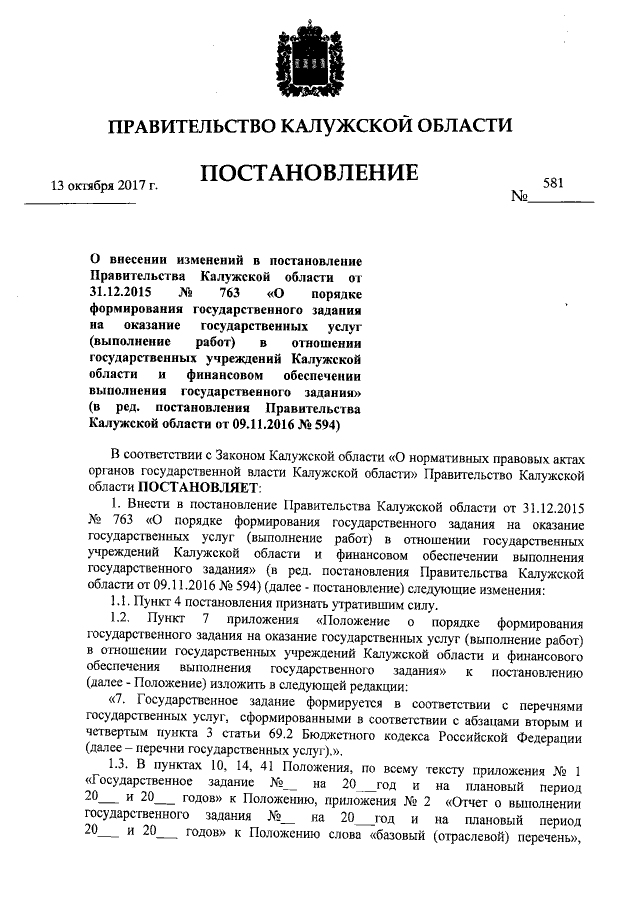 ПРАВИТЕЛЬСТВО КАЛУЖСКОЙ ОБЛАСТИ

ПОСТАНОВЛЕНИЕ

13 октября 2017 г.

№ 581

О внесении изменений в постановление Правительства Калужской области от 31.12.2015 № 763 «О порядке формирования государственного задания на оказание государственных услуг (выполнение работ) в отношении государственных учреждений Калужской области и финансовом обеспечении выполнения государственного задания» (в ред. постановления Правительства Калужской области от 09.11.2016 № 594)

В соответствии с Законом Калужской области «О нормативных правовых актах органов государственной власти Калужской области» Правительство Калужской области ПОСТАНОВЛЯЕТ:

1. Внести в постановление Правительства Калужской области от 31.12.2015 № 763 «О порядке формирования государственного задания на оказание государственных услуг (выполнение работ) в отношении государственных учреждений Калужской области и финансовом обеспечении выполнения государственного задания» (в ред. постановления Правительства Калужской области от 09.11.2016 № 594) (далее - постановление) следующие изменения:

1.1. Пункт 4 постановления признать утратившим силу.

1.2. Пункт 7 приложения «Положение о порядке формирования государственного задания на оказание государственных услуг (выполнение работ) в отношении государственных учреждений Калужской области и финансового обеспечения выполнения государственного задания» к постановлению (далее - Положение) изложить в следующей редакции:

«7. Государственное задание формируется в соответствии с перечнями государственных услуг, сформированными в соответствии с абзацами вторым и четвертым пункта 3 статьи 69.2 Бюджетного кодекса Российской Федерации (далее – перечни государственных услуг).».

1.3. В пунктах 10, 14, 41 Положения, по всему тексту приложения № 1 «Государственное задание №__ на 20__год и на плановый период 20___ и 20___ годов» к Положению, приложения № 2 «Отчет о выполнении государственного задания №__ на 20__год и на плановый период 20___ и 20___ годов» к Положению слова «базовый (отраслевой) перечень»,